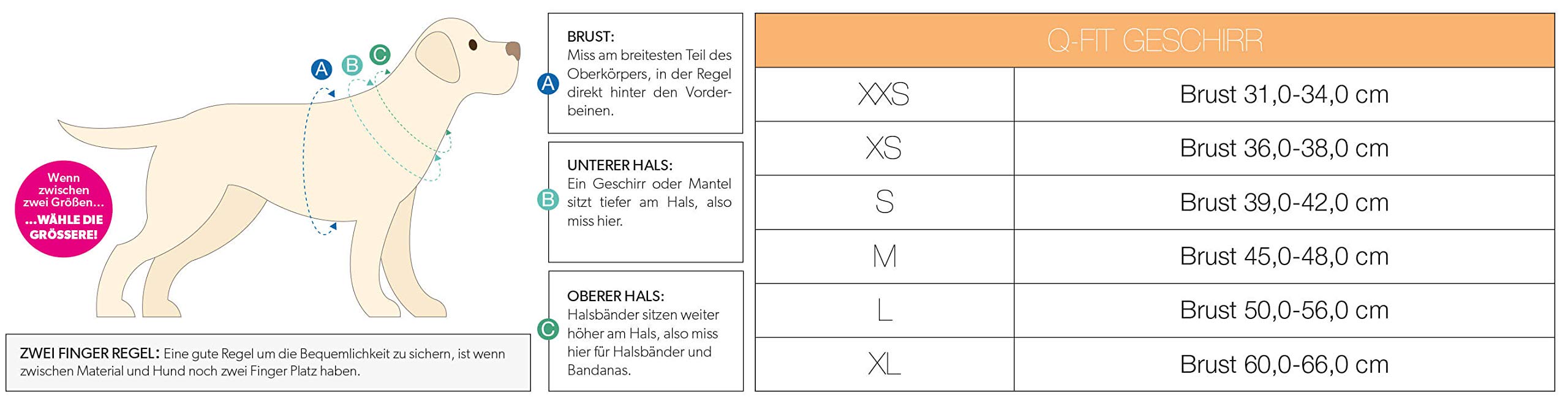 A B C

Wenn zwischen zwei Größen… …WÄHLE DIE GRÖSSERE!

ZWEI FINGER REGEL: Eine gute Regel um die Bequemlichkeit zu sichern, ist wenn zwischen Material und Hund noch zwei Finger Platz haben.

A BRUST: Miss am breitesten Teil des Oberkörpers, in der Regel direkt hinter den Vorderbeinen.

B UNTERER HALS: Ein Geschirr oder Mantel sitzt tiefer am Hals, also miss hier.

C OBERER HALS: Halsbänder sitzen weiter höher am Hals, also miss hier für Halsbänder und Bandanas.

| Q-FIT GESCHIRR | |
|---|---|
| XXS | Brust 31,0-34,0 cm |
| XS | Brust 36,0-38,0 cm |
| S | Brust 39,0-42,0 cm |
| M | Brust 45,0-48,0 cm |
| L | Brust 50,0-56,0 cm |
| XL | Brust 60,0-66,0 cm |